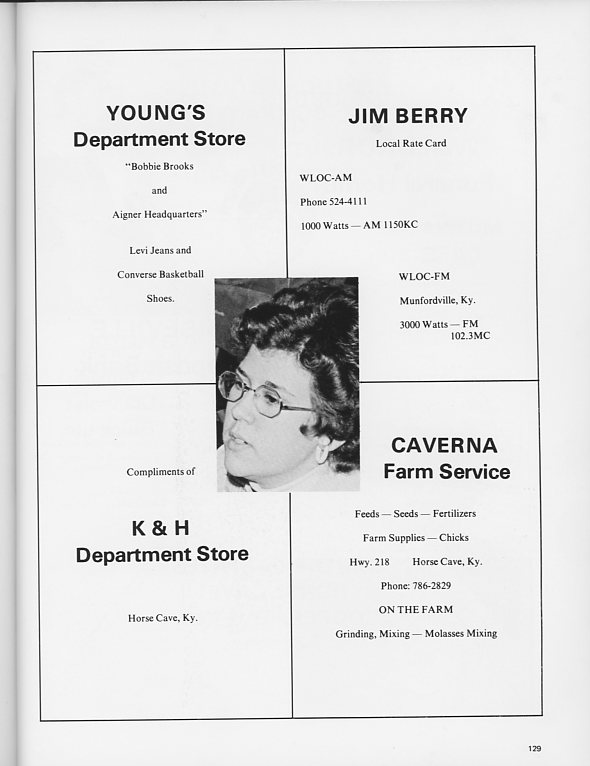 YOUNG'S
Department Store

"Bobbie Brooks

and

Aigner Headquarters"

Levi Jeans and

Converse Basketball

Shoes.

JIM BERRY

Local Rate Card

WLOC-AM

Phone 524-4111

1000 Watts — AM 1150KC

WLOC-FM

Munfordville, Ky.

3000 Watts — FM 102.3MC

Compliments of

K & H
Department Store

Horse Cave, Ky.

CAVERNA
Farm Service

Feeds — Seeds — Fertilizers

Farm Supplies — Chicks

Hwy. 218 Horse Cave, Ky.

Phone: 786-2829

ON THE FARM

Grinding, Mixing — Molasses Mixing

129